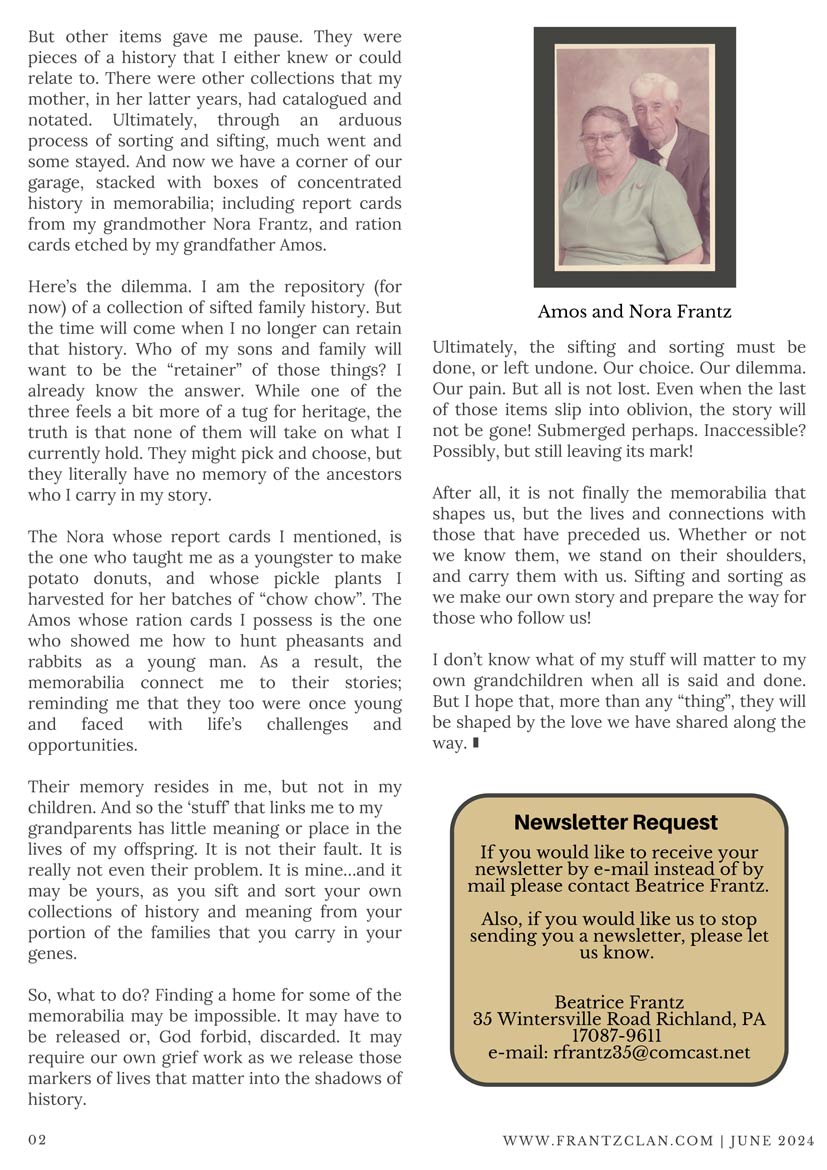 But other items gave me pause. They were pieces of a history that I either knew or could relate to. There were other collections that my mother, in her latter years, had catalogued and notated. Ultimately, through an arduous process of sorting and sifting, much went and some stayed. And now we have a corner of our garage, stacked with boxes of concentrated history in memorabilia; including report cards from my grandmother Nora Frantz, and ration cards etched by my grandfather Amos.

Here's the dilemma. I am the repository (for now) of a collection of sifted family history. But the time will come when I no longer can retain that history. Who of my sons and family will want to be the "retainer" of those things? I already know the answer. While one of the three feels a bit more of a tug for heritage, the truth is that none of them will take on what I currently hold. They might pick and choose, but they literally have no memory of the ancestors who I carry in my story.

The Nora whose report cards I mentioned, is the one who taught me as a youngster to make potato donuts, and whose pickle plants I harvested for her batches of "chow chow". The Amos whose ration cards I possess is the one who showed me how to hunt pheasants and rabbits as a young man. As a result, the memorabilia connect me to their stories; reminding me that they too were once young and faced with life's challenges and opportunities.

Their memory resides in me, but not in my children. And so the 'stuff' that links me to my grandparents has little meaning or place in the lives of my offspring. It is not their fault. It is really not even their problem. It is mine...and it may be yours, as you sift and sort your own collections of history and meaning from your portion of the families that you carry in your genes.

So, what to do? Finding a home for some of the memorabilia may be impossible. It may have to be released or, God forbid, discarded. It may require our own grief work as we release those markers of lives that matter into the shadows of history.

Amos and Nora Frantz

Ultimately, the sifting and sorting must be done, or left undone. Our choice. Our dilemma. Our pain. But all is not lost. Even when the last of those items slip into oblivion, the story will not be gone! Submerged perhaps. Inaccessible? Possibly, but still leaving its mark!

After all, it is not finally the memorabilia that shapes us, but the lives and connections with those that have preceded us. Whether or not we know them, we stand on their shoulders, and carry them with us. Sifting and sorting as we make our own story and prepare the way for those who follow us!

I don't know what of my stuff will matter to my own grandchildren when all is said and done. But I hope that, more than any "thing", they will be shaped by the love we have shared along the way.

Newsletter Request

If you would like to receive your newsletter by e-mail instead of by mail please contact Beatrice Frantz.

Also, if you would like us to stop sending you a newsletter, please let us know.

Beatrice Frantz
35 Wintersville Road Richland, PA 17087-9611
e-mail: rfrantz35@comcast.net

02

WWW.FRANTZCLAN.COM | JUNE 2024